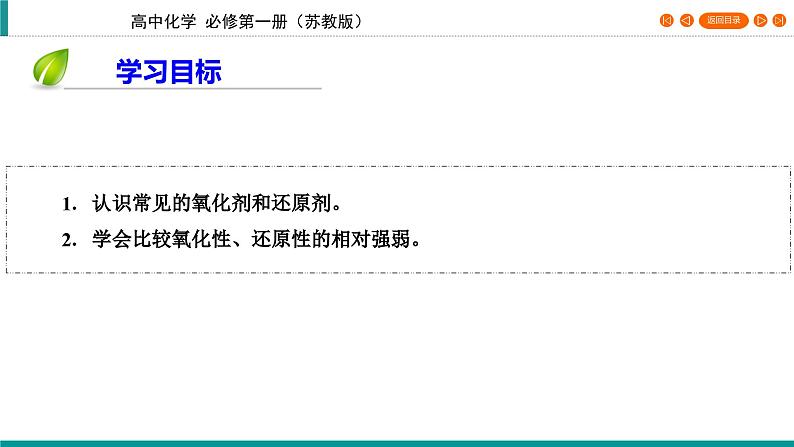 高中化学 必修第一册（苏教版）

返回目录

学习目标

1. 认识常见的氧化剂和还原剂。

2. 学会比较氧化性、还原性的相对强弱。